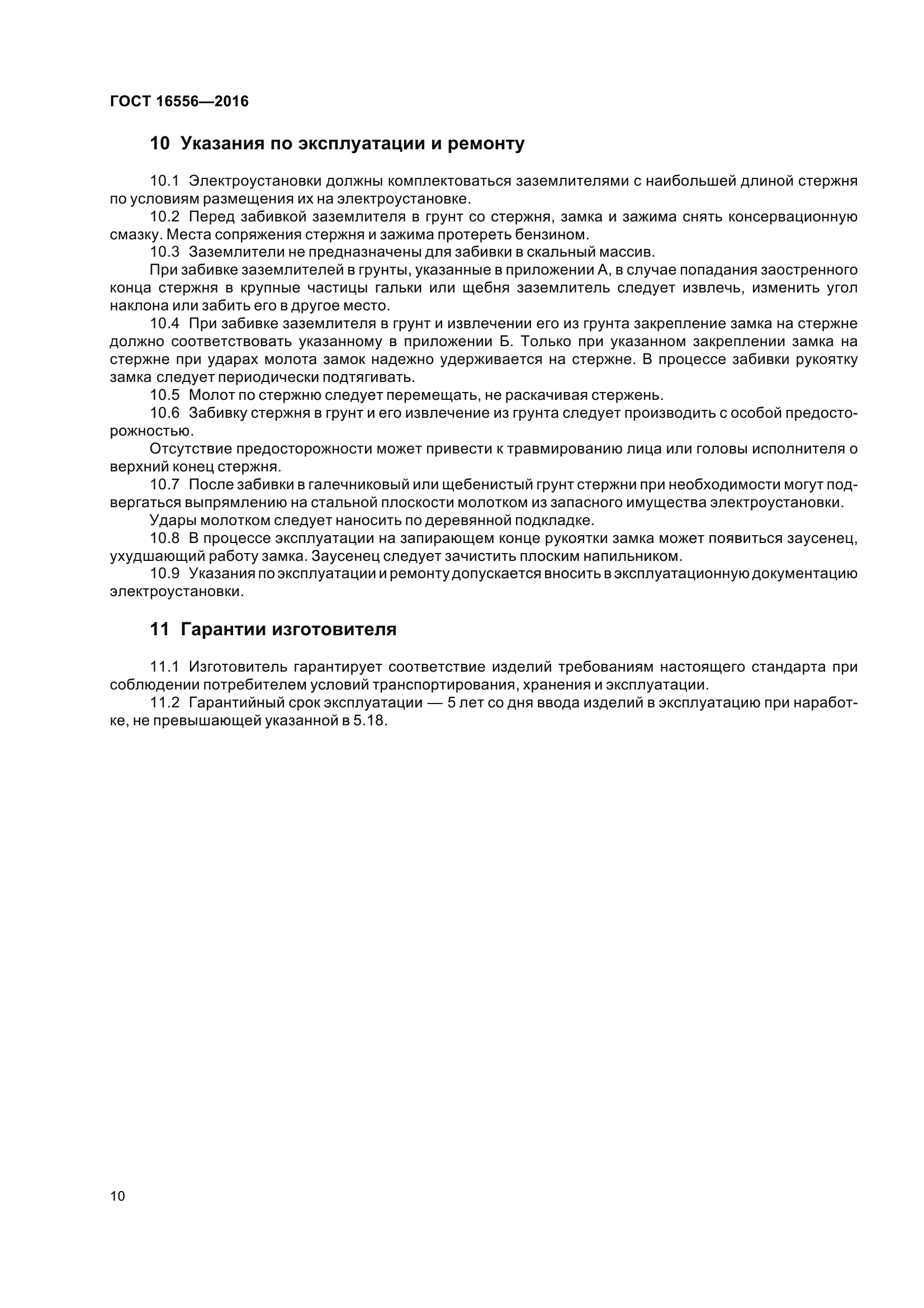 ГОСТ 16556—2016

10 Указания по эксплуатации и ремонту

10.1 Электроустановки должны комплектоваться заземлителями с наибольшей длиной стержня по условиям размещения их на электроустановке.

10.2 Перед забивкой заземлителя в грунт со стержня, замка и зажима снять консервационную смазку. Места сопряжения стержня и зажима протереть бензином.

10.3 Заземлители не предназначены для забивки в скальный массив.

При забивке заземлителей в грунты, указанные в приложении А, в случае попадания заостренного конца стержня в крупные частицы гальки или щебня заземлитель следует извлечь, изменить угол наклона или забить его в другое место.

10.4 При забивке заземлителя в грунт и извлечении его из грунта закрепление замка на стержне должно соответствовать указанному в приложении Б. Только при указанном закреплении замка на стержне при ударах молота замок надежно удерживается на стержне. В процессе забивки рукоятку замка следует периодически подтягивать.

10.5 Молот по стержню следует перемещать, не раскачивая стержень.

10.6 Забивку стержня в грунт и его извлечение из грунта следует производить с особой предосторожностью.

Отсутствие предосторожности может привести к травмированию лица или головы исполнителя о верхний конец стержня.

10.7 После забивки в галечниковый или щебенистый грунт стержни при необходимости могут подвергаться выпрямлению на стальной плоскости молотком из запасного имущества электроустановки.

Удары молотком следует наносить по деревянной подкладке.

10.8 В процессе эксплуатации на запирающем конце рукоятки замка может появиться заусенец, ухудшающий работу замка. Заусенец следует зачистить плоским напильником.

10.9 Указания по эксплуатации и ремонту допускается вносить в эксплуатационную документацию электроустановки.

11 Гарантии изготовителя

11.1 Изготовитель гарантирует соответствие изделий требованиям настоящего стандарта при соблюдении потребителем условий транспортирования, хранения и эксплуатации.

11.2 Гарантийный срок эксплуатации — 5 лет со дня ввода изделий в эксплуатацию при наработке, не превышающей указанной в 5.18.

10